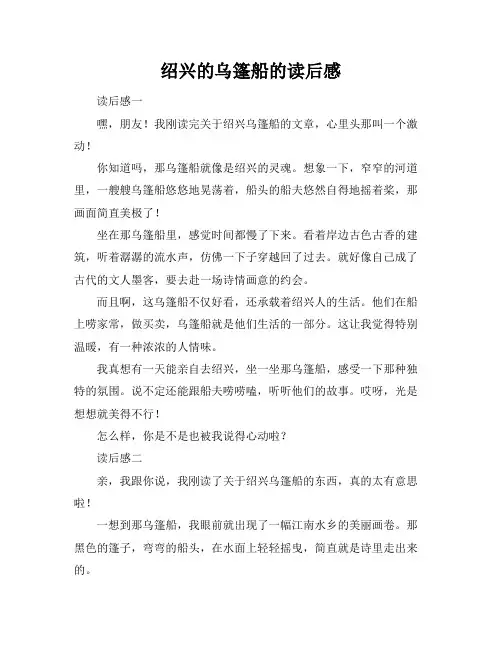 绍兴的乌篷船的读后感

读后感一

嘿，朋友！我刚读完关于绍兴乌篷船的文章，心里头那叫一个激动！

你知道吗，那乌篷船就像是绍兴的灵魂。想象一下，窄窄的河道里，一艘艘乌篷船悠悠地晃荡着，船头的船夫悠然自得地摇着桨，那画面简直美极了！

坐在那乌篷船里，感觉时间都慢了下来。看着岸边古色古香的建筑，听着潺潺的流水声，仿佛一下子穿越回了过去。就好像自己成了古代的文人墨客，要去赴一场诗情画意的约会。

而且啊，这乌篷船不仅好看，还承载着绍兴人的生活。他们在船上唠家常，做买卖，乌篷船就是他们生活的一部分。这让我觉得特别温暖，有一种浓浓的人情味。

我真想有一天能亲自去绍兴，坐一坐那乌篷船，感受一下那种独特的氛围。说不定还能跟船夫唠唠嗑，听听他们的故事。哎呀，光是想想就美得不行！

怎么样，你是不是也被我说得心动啦？

读后感二

亲，我跟你说，我刚读了关于绍兴乌篷船的东西，真的太有意思啦！

一想到那乌篷船，我眼前就出现了一幅江南水乡的美丽画卷。那黑色的篷子，弯弯的船头，在水面上轻轻摇曳，简直就是诗里走出来的。